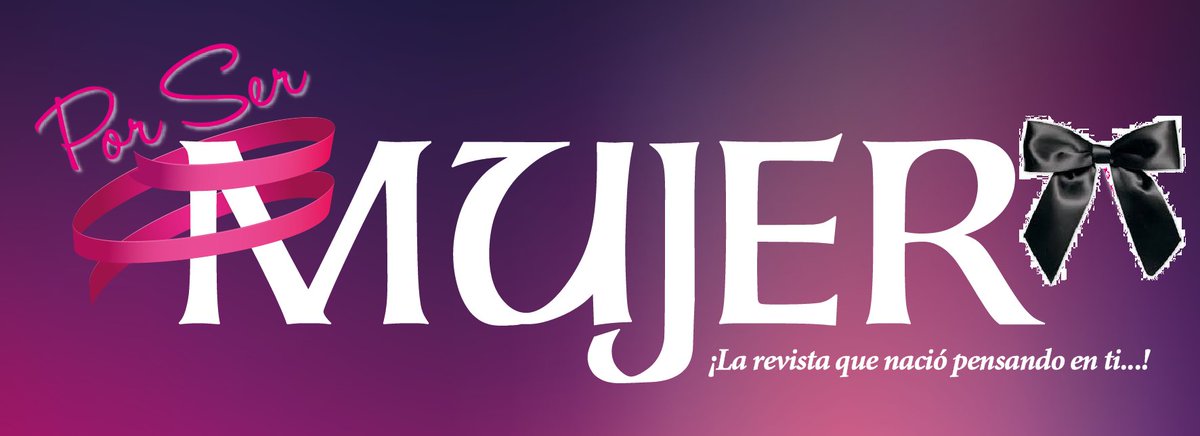 Por Ser
MUJER
¡La revista que nació pensando en ti...!